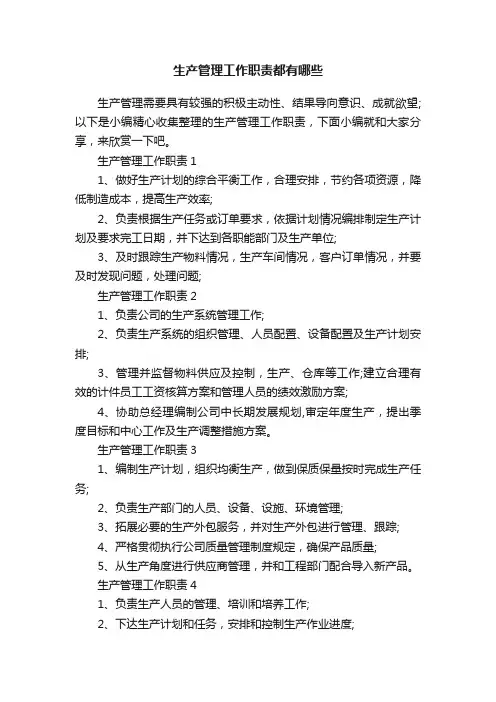 生产管理工作职责都有哪些

生产管理需要具有较强的积极主动性、结果导向意识、成就欲望;以下是小编精心收集整理的生产管理工作职责，下面小编就和大家分享，来欣赏一下吧。

生产管理工作职责 1

1、做好生产计划的综合平衡工作，合理安排，节约各项资源，降低制造成本，提高生产效率;

2、负责根据生产任务或订单要求，依据计划情况编排制定生产计划及要求完工日期，并下达到各职能部门及生产单位;

3、及时跟踪生产物料情况，生产车间情况，客户订单情况，并要及时发现问题，处理问题;

生产管理工作职责 2

1、负责公司的生产系统管理工作;

2、负责生产系统的组织管理、人员配置、设备配置及生产计划安排;

3、管理并监督物料供应及控制，生产、仓库等工作;建立合理有效的计件员工工资核算方案和管理人员的绩效激励方案;

4、协助总经理编制公司中长期发展规划,审定年度生产，提出季度目标和中心工作及生产调整措施方案。

生产管理工作职责 3

1、编制生产计划，组织均衡生产，做到保质保量按时完成生产任务;

2、负责生产部门的人员、设备、设施、环境管理;

3、拓展必要的生产外包服务，并对生产外包进行管理、跟踪;

4、严格贯彻执行公司质量管理制度规定，确保产品质量;

5、从生产角度进行供应商管理，并和工程部门配合导入新产品。

生产管理工作职责 4

1、负责生产人员的管理、培训和培养工作;

2、下达生产计划和任务，安排和控制生产作业进度;